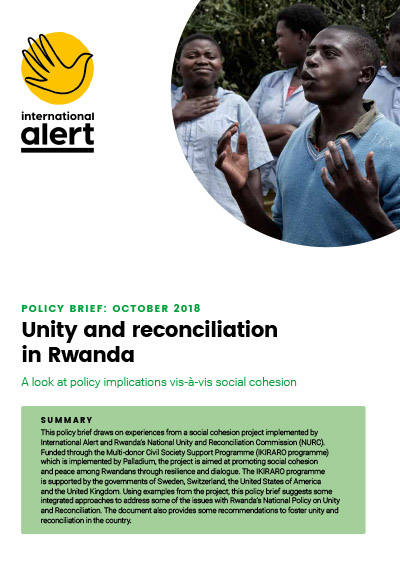 international alert

POLICY BRIEF: OCTOBER 2018

Unity and reconciliation in Rwanda

A look at policy implications vis-à-vis social cohesion

SUMMARY

This policy brief draws on experiences from a social cohesion project implemented by International Alert and Rwanda's National Unity and Reconciliation Commission (NURC). Funded through the Multi-donor Civil Society Support Programme (IKIRARO programme) which is implemented by Palladium, the project is aimed at promoting social cohesion and peace among Rwandans through resilience and dialogue. The IKIRARO programme is supported by the governments of Sweden, Switzerland, the United States of America and the United Kingdom. Using examples from the project, this policy brief suggests some integrated approaches to address some of the issues with Rwanda's National Policy on Unity and Reconciliation. The document also provides some recommendations to foster unity and reconciliation in the country.